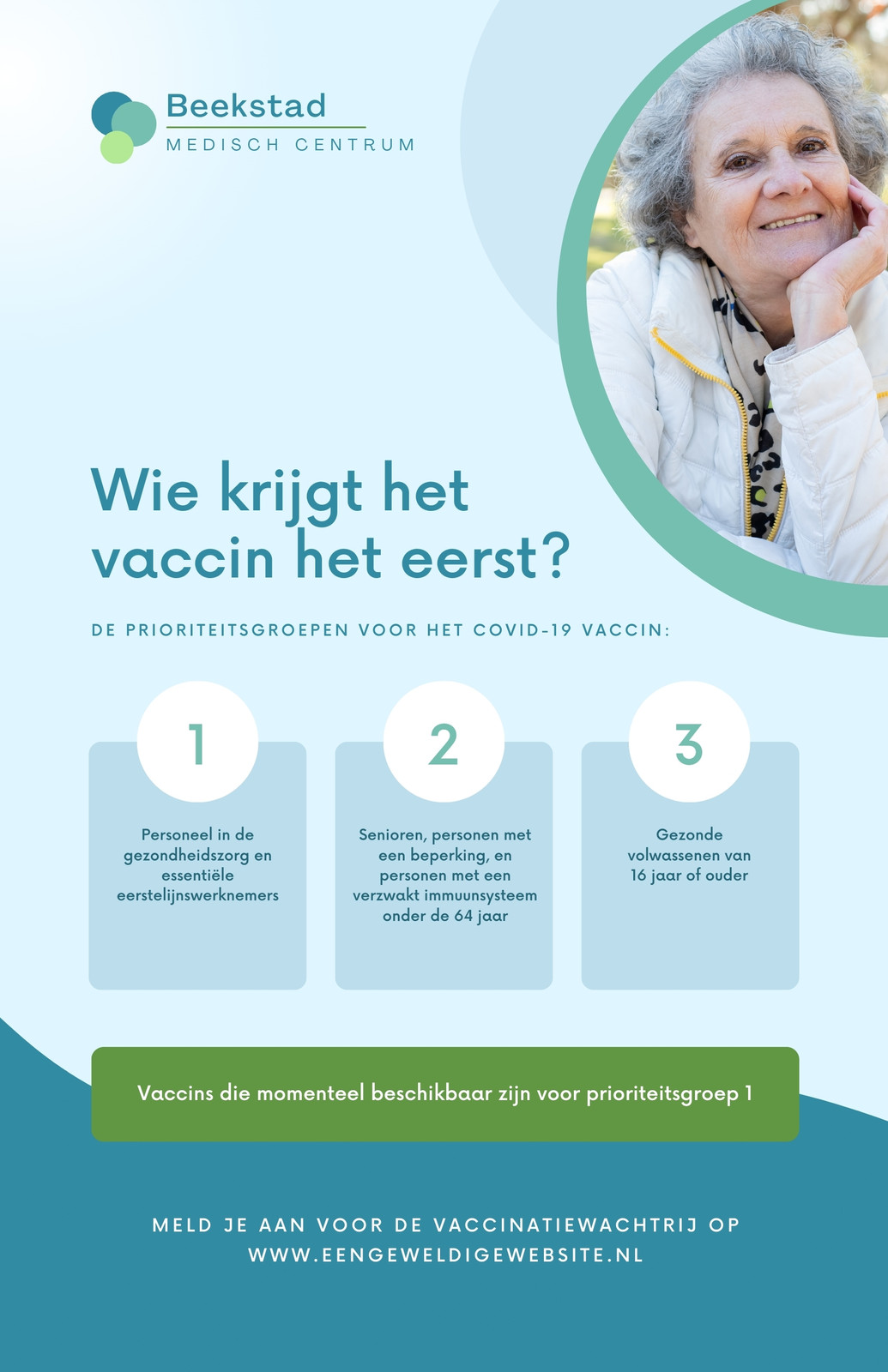 Beekstad
MEDISCH CENTRUM

Wie krijgt het vaccin het eerst?

DE PRIORITEITSGROEPEN VOOR HET COVID-19 VACCIN:

1
Personeel in de gezondheidszorg en essentiële eerstelijnswerknemers

2
Senioren, personen met een beperking, en personen met een verzwakt immuunsysteem onder de 64 jaar

3
Gezonde volwassenen van 16 jaar of ouder

Vaccins die momenteel beschikbaar zijn voor prioriteitsgroep 1

MELD JE AAN VOOR DE VACCINATIEWACHTRIJ OP WWW.EENGEWELDIGEWEBSITE.NL